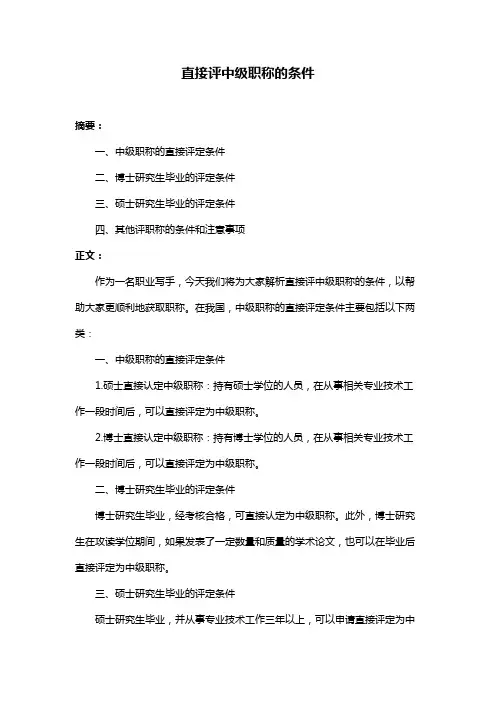 直接评中级职称的条件

摘要：

一、中级职称的直接评定条件

二、博士研究生毕业的评定条件

三、硕士研究生毕业的评定条件

四、其他评职称的条件和注意事项

正文：

作为一名职业写手，今天我们将为大家解析直接评中级职称的条件，以帮助大家更顺利地获取职称。在我国，中级职称的直接评定条件主要包括以下两类：

一、中级职称的直接评定条件

1.硕士直接认定中级职称：持有硕士学位的人员，在从事相关专业技术工作一段时间后，可以直接评定为中级职称。

2.博士直接认定中级职称：持有博士学位的人员，在从事相关专业技术工作一段时间后，可以直接评定为中级职称。

二、博士研究生毕业的评定条件

博士研究生毕业，经考核合格，可直接认定为中级职称。此外，博士研究生在攻读学位期间，如果发表了一定数量和质量的学术论文，也可以在毕业后直接评定为中级职称。

三、硕士研究生毕业的评定条件

硕士研究生毕业，并从事专业技术工作三年以上，可以申请直接评定为中